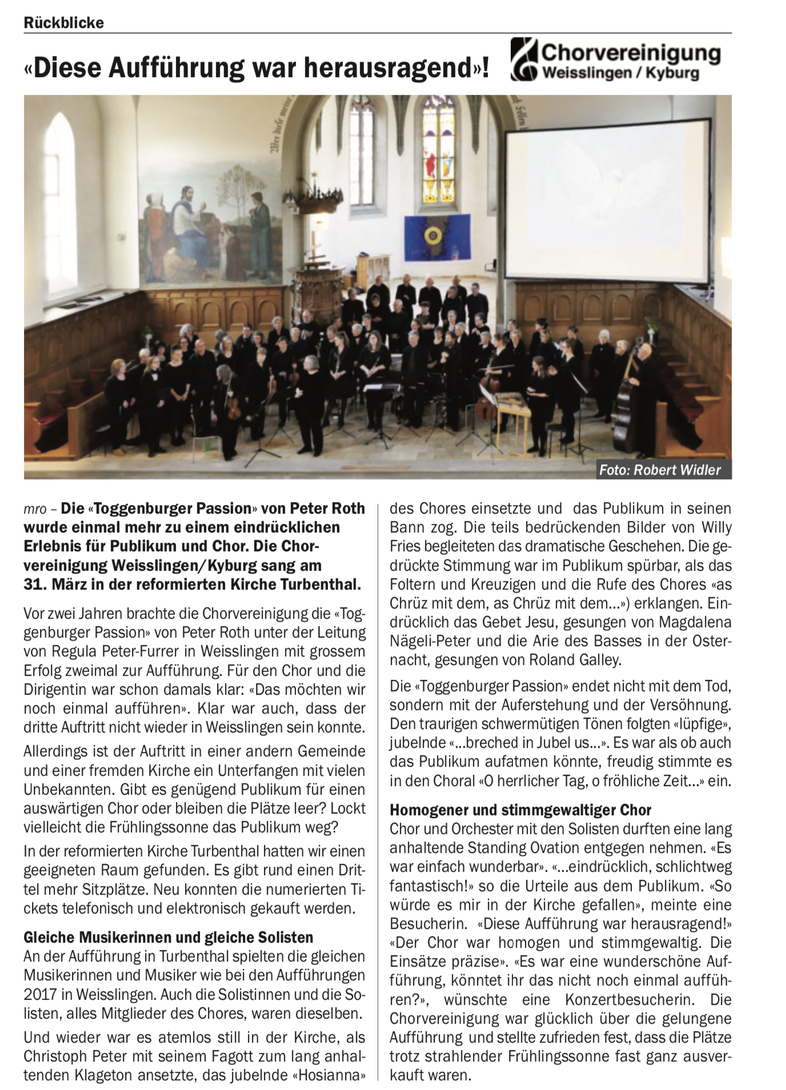 Rückblicke

«Diese Aufführung war herausragend»!

Chorvereinigung Weisslingen / Kyburg

Foto: Robert Widler

mro – Die «Toggenburger Passion» von Peter Roth wurde einmal mehr zu einem eindrücklichen Erlebnis für Publikum und Chor. Die Chorvereinigung Weisslingen/Kyburg sang am 31. März in der reformierten Kirche Turbenthal.

Vor zwei Jahren brachte die Chorvereinigung die «Toggenburger Passion» von Peter Roth unter der Leitung von Regula Peter-Furrer in Weisslingen mit grossem Erfolg zweimal zur Aufführung. Für den Chor und die Dirigentin war schon damals klar: «Das möchten wir noch einmal aufführen». Klar war auch, dass der dritte Auftritt nicht wieder in Weisslingen sein konnte.

Allerdings ist der Auftritt in einer andern Gemeinde und einer fremden Kirche ein Unterfangen mit vielen Unbekannten. Gibt es genügend Publikum für einen auswärtigen Chor oder bleiben die Plätze leer? Lockt vielleicht die Frühlingssonne das Publikum weg?

In der reformierten Kirche Turbenthal hatten wir einen geeigneten Raum gefunden. Es gibt rund einen Drittel mehr Sitzplätze. Neu konnten die numerierten Tickets telefonisch und elektronisch gekauft werden.

Gleiche Musikerinnen und gleiche Solisten
An der Aufführung in Turbenthal spielten die gleichen Musikerinnen und Musiker wie bei den Aufführungen 2017 in Weisslingen. Auch die Solistinnen und die Solisten, alles Mitglieder des Chores, waren dieselben.

Und wieder war es atemlos still in der Kirche, als Christoph Peter mit seinem Fagott zum lang anhaltenden Klageton ansetzte, das jubelnde «Hosianna» des Chores einsetzte und das Publikum in seinen Bann zog. Die teils bedrückenden Bilder von Willy Fries begleiteten das dramatische Geschehen. Die gedrückte Stimmung war im Publikum spürbar, als das Foltern und Kreuzigen und die Rufe des Chores «as Chrüz mit dem, as Chrüz mit dem...») erklangen. Eindrücklich das Gebet Jesu, gesungen von Magdalena Nägeli-Peter und die Arie des Basses in der Osternacht, gesungen von Roland Galley.

Die «Toggenburger Passion» endet nicht mit dem Tod, sondern mit der Auferstehung und der Versöhnung. Den traurigen schwermütigen Tönen folgten «lüpfige», jubelnde «...breched in Jubel us...». Es war als ob auch das Publikum aufatmen könnte, freudig stimmte es in den Choral «O herrlicher Tag, o fröhliche Zeit...» ein.

Homogener und stimmgewaltiger Chor
Chor und Orchester mit den Solisten durften eine lang anhaltende Standing Ovation entgegen nehmen. «Es war einfach wunderbar». «...eindrücklich, schlichtweg fantastisch!» so die Urteile aus dem Publikum. «So würde es mir in der Kirche gefallen», meinte eine Besucherin. «Diese Aufführung war herausragend!» «Der Chor war homogen und stimmgewaltig. Die Einsätze präzise». «Es war eine wunderschöne Aufführung, könntet ihr das nicht noch einmal aufführen?», wünschte eine Konzertbesucherin. Die Chorvereinigung war glücklich über die gelungene Aufführung und stellte zufrieden fest, dass die Plätze trotz strahlender Frühlingssonne fast ganz ausverkauft waren.